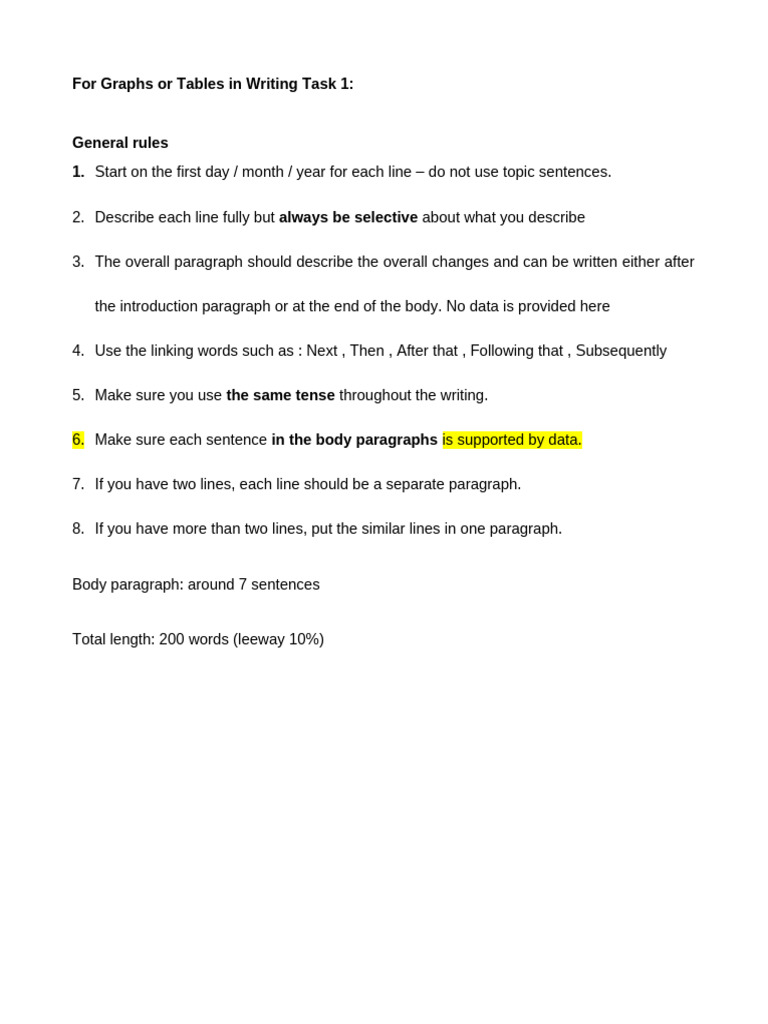 For Graphs or Tables in Writing Task 1:

General rules

1. Start on the first day / month / year for each line – do not use topic sentences.

2. Describe each line fully but always be selective about what you describe

3. The overall paragraph should describe the overall changes and can be written either after the introduction paragraph or at the end of the body. No data is provided here

4. Use the linking words such as : Next , Then , After that , Following that , Subsequently

5. Make sure you use the same tense throughout the writing.

6. Make sure each sentence in the body paragraphs is supported by data.

7. If you have two lines, each line should be a separate paragraph.

8. If you have more than two lines, put the similar lines in one paragraph.

Body paragraph: around 7 sentences

Total length: 200 words (leeway 10%)